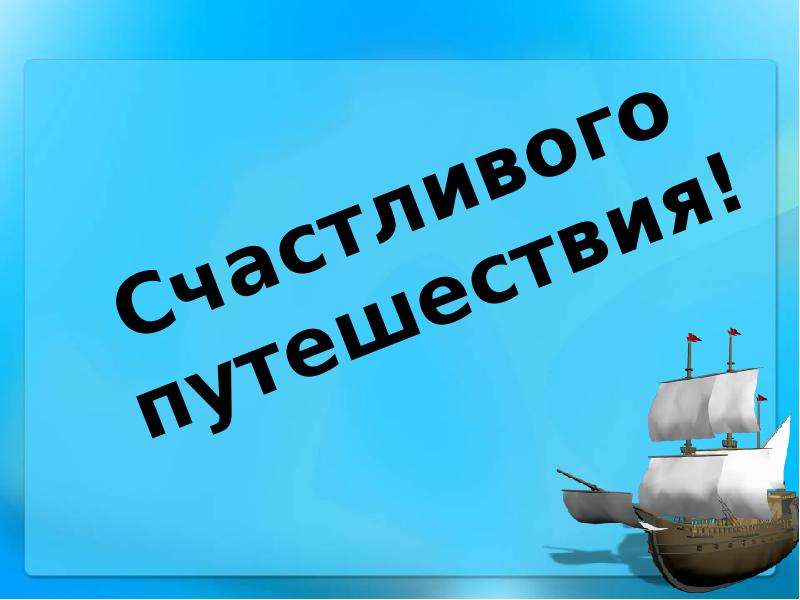 Счастливого путешествия!